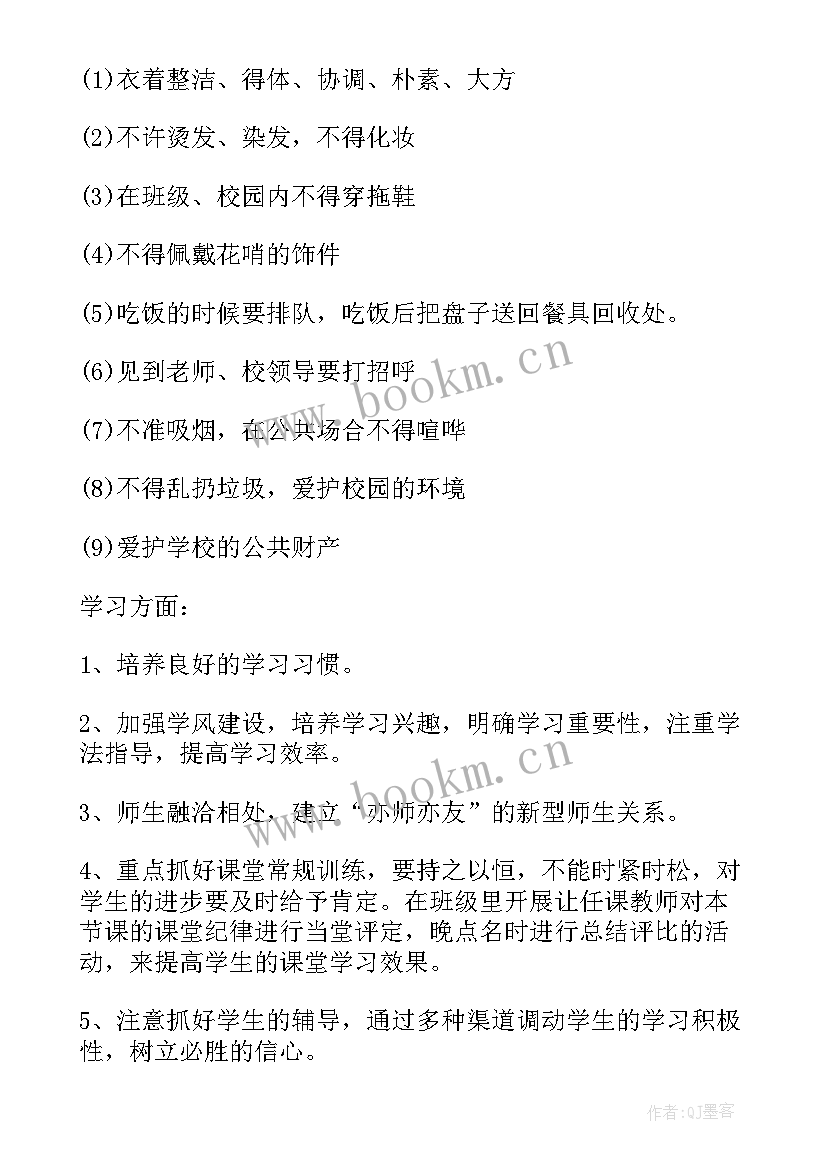 (1)衣着整洁、得体、协调、朴素、大方

(2)不许烫发、染发，不得化妆

(3)在班级、校园内不得穿拖鞋

(4)不得佩戴花哨的饰件

(5)吃饭的时候要排队，吃饭后把盘子送回餐具回收处。

(6)见到老师、校领导要打招呼

(7)不准吸烟，在公共场合不得喧哗

(8)不得乱扔垃圾，爱护校园的环境

(9)爱护学校的公共财产

学习方面：

1、培养良好的学习习惯。

2、加强学风建设，培养学习兴趣，明确学习重要性，注重学法指导，提高学习效率。

3、师生融洽相处，建立“亦师亦友”的新型师生关系。

4、重点抓好课堂常规训练，要持之以恒，不能时紧时松，对学生的进步要及时给予肯定。在班级里开展让任课教师对本节课的课堂纪律进行当堂评定，晚点名时进行总结评比的活动，来提高学生的课堂学习效果。

5、注意抓好学生的辅导，通过多种渠道调动学生的学习积极性，树立必胜的信心。

www.bookm.cn

www.bookm.cn

作者:QJ墨客